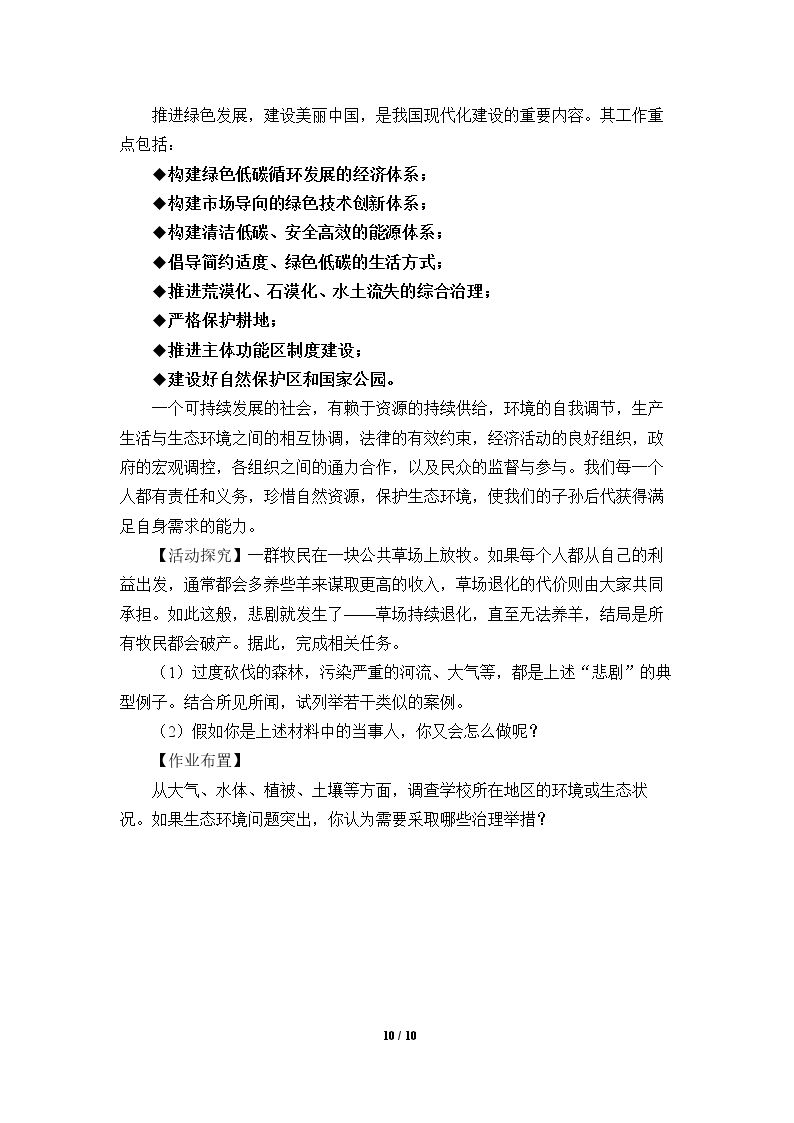 推进绿色发展，建设美丽中国，是我国现代化建设的重要内容。其工作重点包括：

◆构建绿色低碳循环发展的经济体系；

◆构建市场导向的绿色技术创新体系；

◆构建清洁低碳、安全高效的能源体系；

◆倡导简约适度、绿色低碳的生活方式；

◆推进荒漠化、石漠化、水土流失的综合治理；

◆严格保护耕地；

◆推进主体功能区制度建设；

◆建设好自然保护区和国家公园。

一个可持续发展的社会，有赖于资源的持续供给，环境的自我调节，生产生活与生态环境之间的相互协调，法律的有效约束，经济活动的良好组织，政府的宏观调控，各组织之间的通力合作，以及民众的监督与参与。我们每一个人都有责任和义务，珍惜自然资源，保护生态环境，使我们的子孙后代获得满足自身需求的能力。

【活动探究】一群牧民在一块公共草场上放牧。如果每个人都从自己的利益出发，通常都会多养些羊来谋取更高的收入，草场退化的代价则由大家共同承担。如此这般，悲剧就发生了——草场持续退化，直至无法养羊，结局是所有牧民都会破产。据此，完成相关任务。

（1）过度砍伐的森林，污染严重的河流、大气等，都是上述“悲剧”的典型例子。结合所见所闻，试列举若干类似的案例。

（2）假如你是上述材料中的当事人，你又会怎么做呢？

【作业布置】

从大气、水体、植被、土壤等方面，调查学校所在地区的环境或生态状况。如果生态环境问题突出，你认为需要采取哪些治理举措？

10 / 10